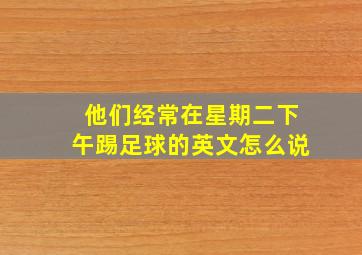 他们经常在星期二下午踢足球的英文怎么说